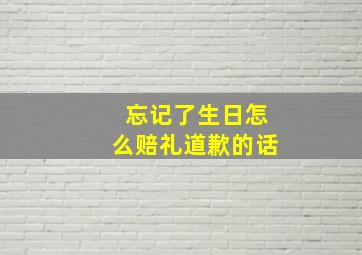 忘记了生日怎么赔礼道歉的话